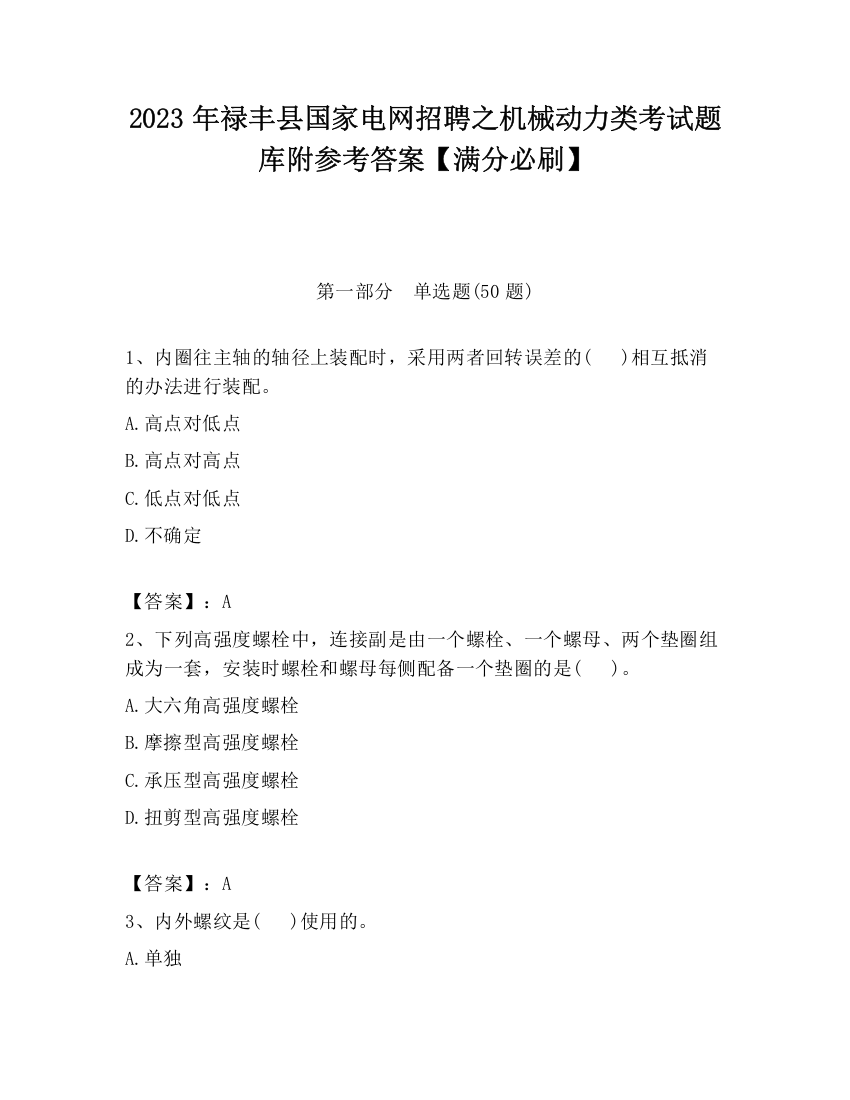 2023 年禄丰县国家电网招聘之机械动力类考试题库附参考答案【满分必刷】

第一部分　单选题(50 题)

1、内圈往主轴的轴径上装配时，采用两者回转误差的(　　)相互抵消的办法进行装配。

A.高点对低点

B.高点对高点

C.低点对低点

D.不确定

【答案】：A

2、下列高强度螺栓中，连接副是由一个螺栓、一个螺母、两个垫圈组成为一套，安装时螺栓和螺母每侧配备一个垫圈的是(　　)。

A.大六角高强度螺栓

B.摩擦型高强度螺栓

C.承压型高强度螺栓

D.扭剪型高强度螺栓

【答案】：A

3、内外螺纹是(　　)使用的。

A.单独